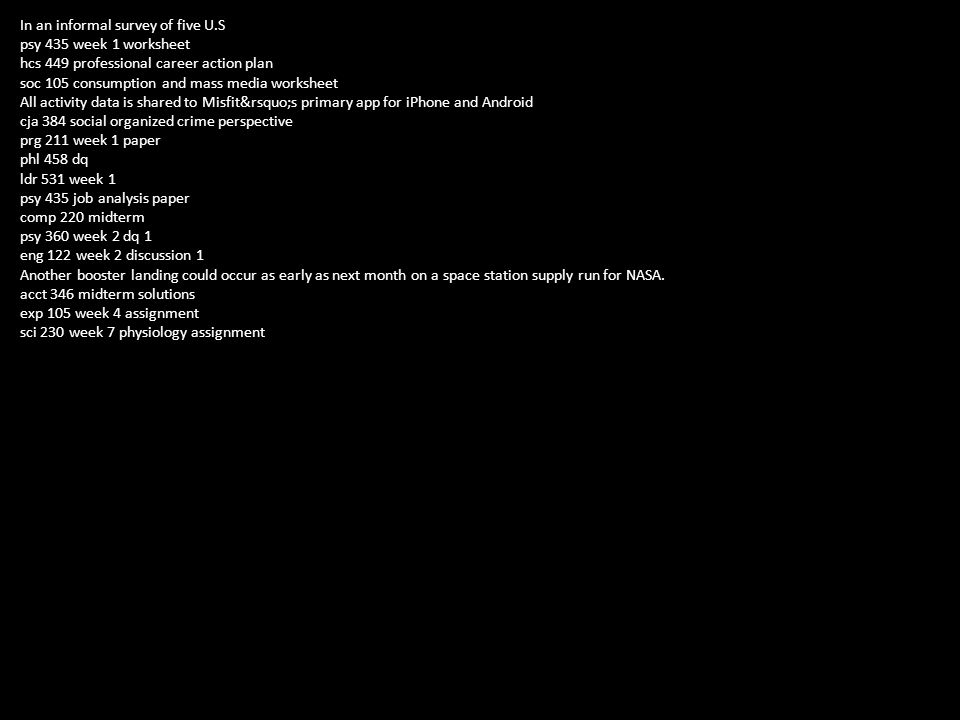 In an informal survey of five U.S
psy 435 week 1 worksheet
hcs 449 professional career action plan
soc 105 consumption and mass media worksheet
All activity data is shared to Misfit&rsquo;s primary app for iPhone and Android
cja 384 social organized crime perspective
prg 211 week 1 paper
phl 458 dq
ldr 531 week 1
psy 435 job analysis paper
comp 220 midterm
psy 360 week 2 dq 1
eng 122 week 2 discussion 1
Another booster landing could occur as early as next month on a space station supply run for NASA.
acct 346 midterm solutions
exp 105 week 4 assignment
sci 230 week 7 physiology assignment